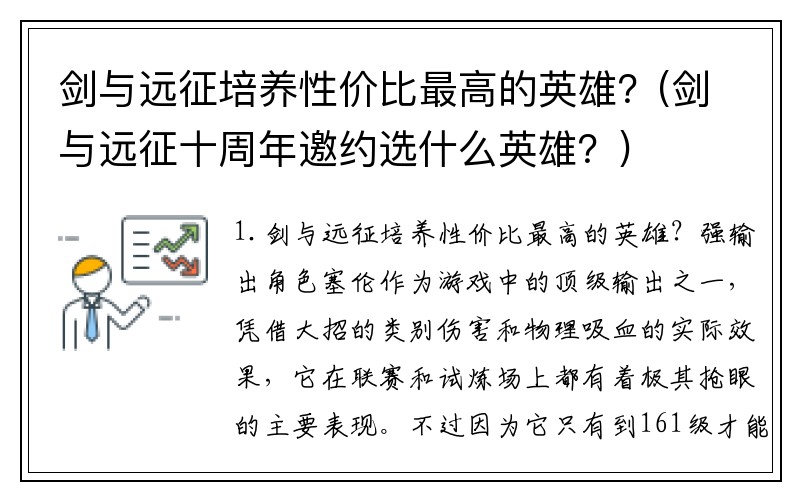 剑与远征培养性价比最高的英雄?（剑与远征十周年邀约选什么英雄？）

1. 剑与远征培养性价比最高的英雄？强输出角色塞伦作为游戏中的顶级输出之一，凭借大招的类别伤害和物理吸血的实际效果，它在联赛和试炼场上都有着极其抢眼的主要表现。不过因为它只有到161级才能